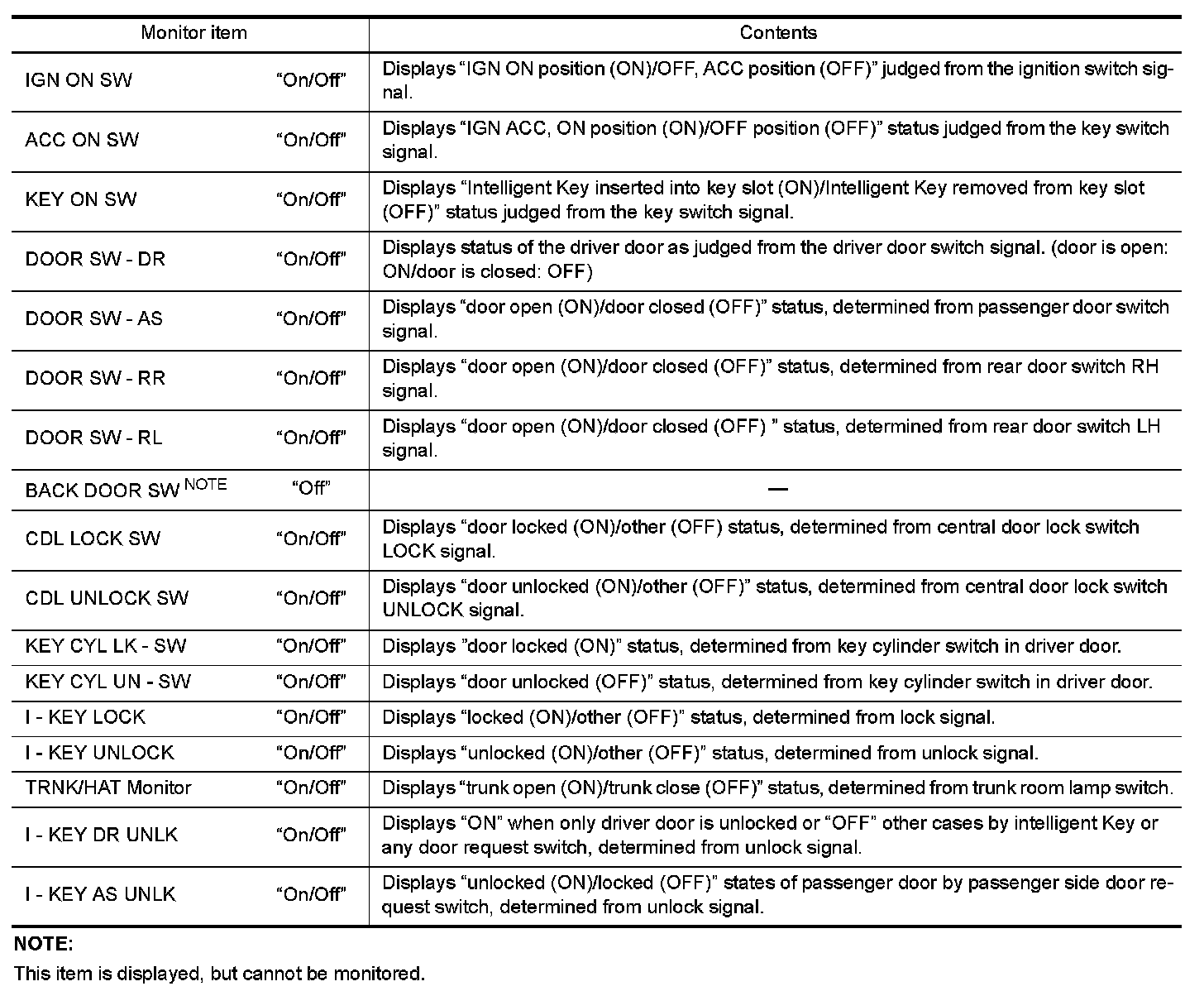 | Monitor item | | Contents |
|---|---|---|
| IGN ON SW | “On/Off” | Displays “IGN ON position (ON)/OFF, ACC position (OFF)” judged from the ignition switch signal. |
| ACC ON SW | “On/Off” | Displays “IGN ACC, ON position (ON)/OFF position (OFF)” status judged from the key switch signal. |
| KEY ON SW | “On/Off” | Displays “Intelligent Key inserted into key slot (ON)/Intelligent Key removed from key slot (OFF)” status judged from the key switch signal. |
| DOOR SW - DR | “On/Off” | Displays status of the driver door as judged from the driver door switch signal. (door is open: ON/door is closed: OFF) |
| DOOR SW - AS | “On/Off” | Displays “door open (ON)/door closed (OFF)” status, determined from passenger door switch signal. |
| DOOR SW - RR | “On/Off” | Displays “door open (ON)/door closed (OFF)” status, determined from rear door switch RH signal. |
| DOOR SW - RL | “On/Off” | Displays “door open (ON)/door closed (OFF) ” status, determined from rear door switch LH signal. |
| BACK DOOR SW $^{NOTE}$ | “Off” | — |
| CDL LOCK SW | “On/Off” | Displays “door locked (ON)/other (OFF) status, determined from central door lock switch LOCK signal. |
| CDL UNLOCK SW | “On/Off” | Displays “door unlocked (ON)/other (OFF)” status, determined from central door lock switch UNLOCK signal. |
| KEY CYL LK - SW | “On/Off” | Displays ”door locked (ON)” status, determined from key cylinder switch in driver door. |
| KEY CYL UN - SW | “On/Off” | Displays “door unlocked (OFF)” status, determined from key cylinder switch in driver door. |
| I - KEY LOCK | “On/Off” | Displays “locked (ON)/other (OFF)” status, determined from lock signal. |
| I - KEY UNLOCK | “On/Off” | Displays “unlocked (ON)/other (OFF)” status, determined from unlock signal. |
| TRNK/HAT Monitor | “On/Off” | Displays “trunk open (ON)/trunk close (OFF)” status, determined from trunk room lamp switch. |
| I - KEY DR UNLK | “On/Off” | Displays “ON” when only driver door is unlocked or “OFF” other cases by intelligent Key or any door request switch, determined from unlock signal. |
| I - KEY AS UNLK | “On/Off” | Displays “unlocked (ON)/locked (OFF)” states of passenger door by passenger side door request switch, determined from unlock signal. |

NOTE:
This item is displayed, but cannot be monitored.